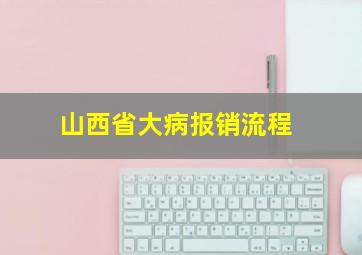 山西省大病报销流程